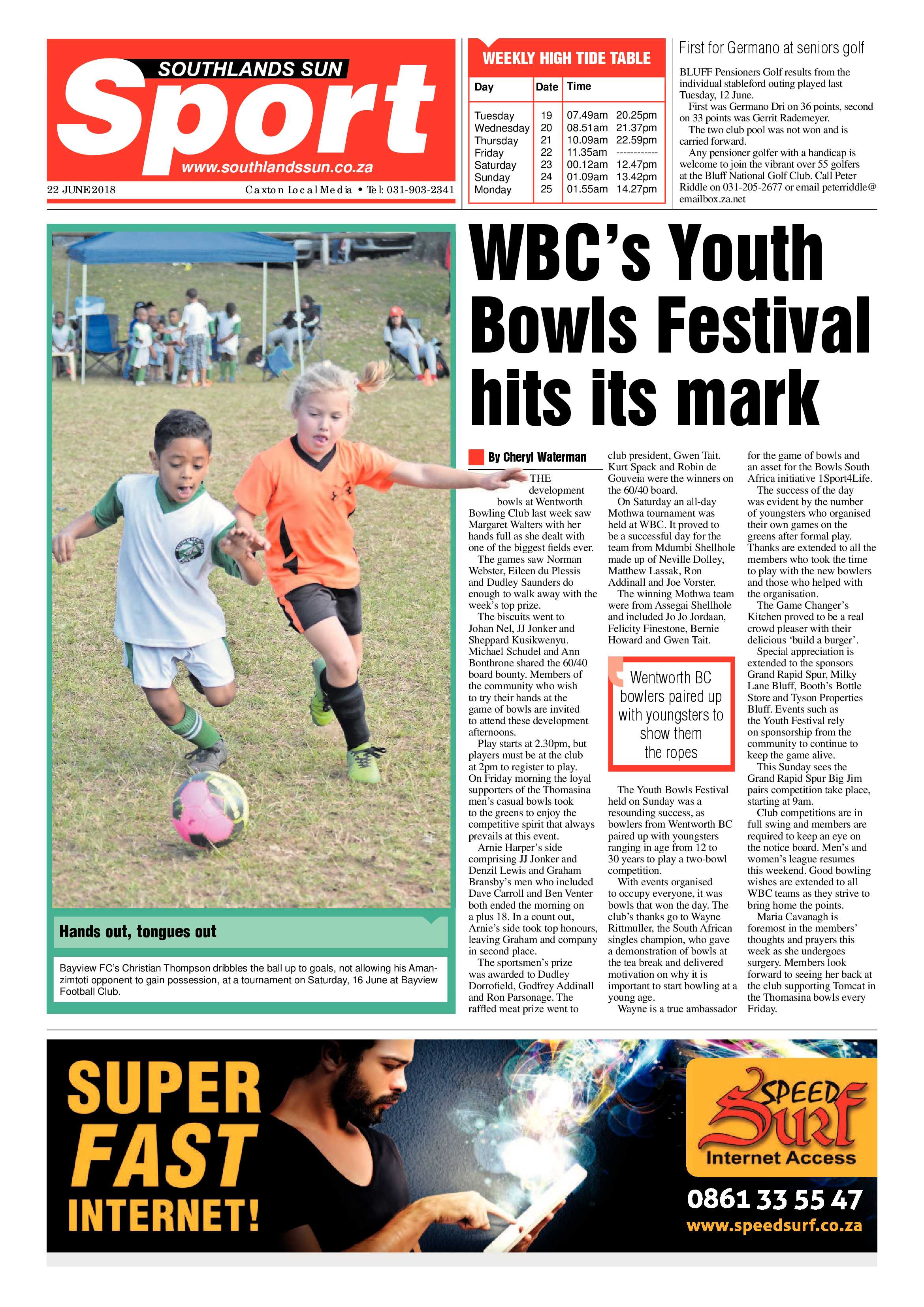 SOUTHLANDS SUN

Sport

www.southlandssun.co.za

22 JUNE 2018

Caxton Local Media • Tel: 031-903-2341

WEEKLY HIGH TIDE TABLE

| Day | Date | Time | |
|---|---|---|---|
| Tuesday | 19 | 07.49am | 20.25pm |
| Wednesday | 20 | 08.51am | 21.37pm |
| Thursday | 21 | 10.09am | 22.59pm |
| Friday | 22 | 11.35am | ------------ |
| Saturday | 23 | 00.12am | 12.47pm |
| Sunday | 24 | 01.09am | 13.42pm |
| Monday | 25 | 01.55am | 14.27pm |

First for Germano at seniors golf

BLUFF Pensioners Golf results from the individual stableford outing played last Tuesday, 12 June.

First was Germano Dri on 36 points, second on 33 points was Gerrit Rademeyer.

The two club pool was not won and is carried forward.

Any pensioner golfer with a handicap is welcome to join the vibrant over 55 golfers at the Bluff National Golf Club. Call Peter Riddle on 031-205-2677 or email peterriddle@emailbox.za.net

Hands out, tongues out

Bayview FC's Christian Thompson dribbles the ball up to goals, not allowing his Amanzimtoti opponent to gain possession, at a tournament on Saturday, 16 June at Bayview Football Club.

WBC's Youth Bowls Festival hits its mark

By Cheryl Waterman

THE development bowls at Wentworth Bowling Club last week saw Margaret Walters with her hands full as she dealt with one of the biggest fields ever.

The games saw Norman Webster, Eileen du Plessis and Dudley Saunders do enough to walk away with the week's top prize.

The biscuits went to Johan Nel, JJ Jonker and Sheppard Kusikwenyu. Michael Schudel and Ann Bonthrone shared the 60/40 board bounty. Members of the community who wish to try their hands at the game of bowls are invited to attend these development afternoons.

Play starts at 2.30pm, but players must be at the club at 2pm to register to play. On Friday morning the loyal supporters of the Thomasina men's casual bowls took to the greens to enjoy the competitive spirit that always prevails at this event.

Arnie Harper's side comprising JJ Jonker and Denzil Lewis and Graham Bransby's men who included Dave Carroll and Ben Venter both ended the morning on a plus 18. In a count out, Arnie's side took top honours, leaving Graham and company in second place.

The sportsmen's prize was awarded to Dudley Dorrofield, Godfrey Addinall and Ron Parsonage. The raffled meat prize went to club president, Gwen Tait. Kurt Spack and Robin de Gouveia were the winners on the 60/40 board.

On Saturday an all-day Mothwa tournament was held at WBC. It proved to be a successful day for the team from Mdumbi Shellhole made up of Neville Dolley, Matthew Lassak, Ron Addinall and Joe Vorster.

The winning Mothwa team were from Assegai Shellhole and included Jo Jo Jordaan, Felicity Finestone, Bernie Howard and Gwen Tait.

Wentworth BC bowlers paired up with youngsters to show them the ropes

The Youth Bowls Festival held on Sunday was a resounding success, as bowlers from Wentworth BC paired up with youngsters ranging in age from 12 to 30 years to play a two-bowl competition.

With events organised to occupy everyone, it was bowls that won the day. The club's thanks go to Wayne Rittmuller, the South African singles champion, who gave a demonstration of bowls at the tea break and delivered motivation on why it is important to start bowling at a young age.

Wayne is a true ambassador for the game of bowls and an asset for the Bowls South Africa initiative 1Sport4Life.

The success of the day was evident by the number of youngsters who organised their own games on the greens after formal play. Thanks are extended to all the members who took the time to play with the new bowlers and those who helped with the organisation.

The Game Changer's Kitchen proved to be a real crowd pleaser with their delicious 'build a burger'.

Special appreciation is extended to the sponsors Grand Rapid Spur, Milky Lane Bluff, Booth's Bottle Store and Tyson Properties Bluff. Events such as the Youth Festival rely on sponsorship from the community to continue to keep the game alive.

This Sunday sees the Grand Rapid Spur Big Jim pairs competition take place, starting at 9am.

Club competitions are in full swing and members are required to keep an eye on the notice board. Men's and women's league resumes this weekend. Good bowling wishes are extended to all WBC teams as they strive to bring home the points.

Maria Cavanagh is foremost in the members' thoughts and prayers this week as she undergoes surgery. Members look forward to seeing her back at the club supporting Tomcat in the Thomasina bowls every Friday.

SUPER FAST INTERNET!

SPEED Surf Internet Access

0861 33 55 47

www.speedsurf.co.za